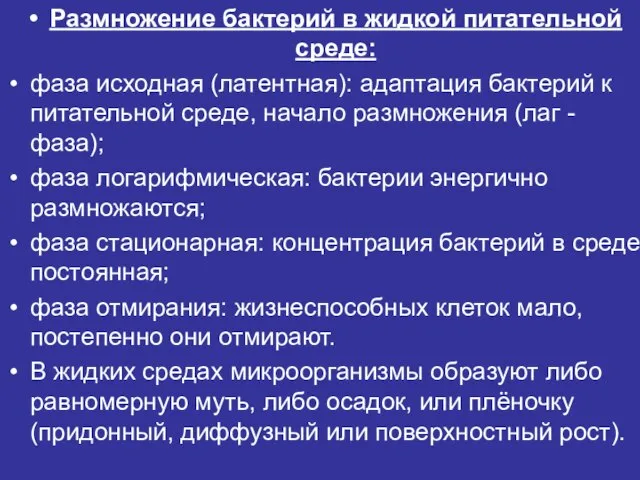 • Размножение бактерий в жидкой питательной среде:

• фаза исходная (латентная): адаптация бактерий к питательной среде, начало размножения (лаг - фаза);

• фаза логарифмическая: бактерии энергично размножаются;

• фаза стационарная: концентрация бактерий в среде постоянная;

• фаза отмирания: жизнеспособных клеток мало, постепенно они отмирают.

• В жидких средах микроорганизмы образуют либо равномерную муть, либо осадок, или плёночку (придонный, диффузный или поверхностный рост).